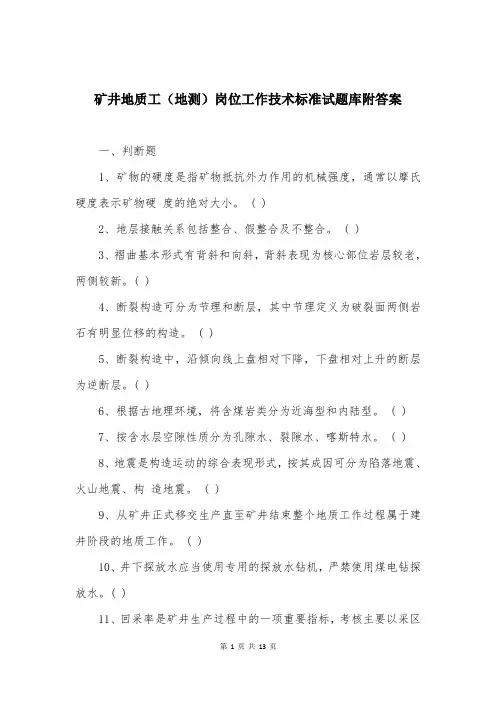 矿井地质工（地测）岗位工作技术标准试题库附答案

一、判断题

1、矿物的硬度是指矿物抵抗外力作用的机械强度，通常以摩氏硬度表示矿物硬 度的绝对大小。（ ）

2、地层接触关系包括整合、假整合及不整合。（ ）

3、褶曲基本形式有背斜和向斜，背斜表现为核心部位岩层较老，两侧较新。（ ）

4、断裂构造可分为节理和断层，其中节理定义为破裂面两侧岩石有明显位移的构造。（ ）

5、断裂构造中，沿倾向线上盘相对下降，下盘相对上升的断层为逆断层。（ ）

6、根据古地理环境，将含煤岩类分为近海型和内陆型。（ ）

7、按含水层空隙性质分为孔隙水、裂隙水、喀斯特水。（ ）

8、地震是构造运动的综合表现形式，按其成因可分为陷落地震、火山地震、构 造地震。（ ）

9、从矿井正式移交生产直至矿井结束整个地质工作过程属于建井阶段的地质工作。（ ）

10、井下探放水应当使用专用的探放水钻机，严禁使用煤电钻探放水。（ ）

11、回采率是矿井生产过程中的一项重要指标，考核主要以采区

第 1 页 共 13 页